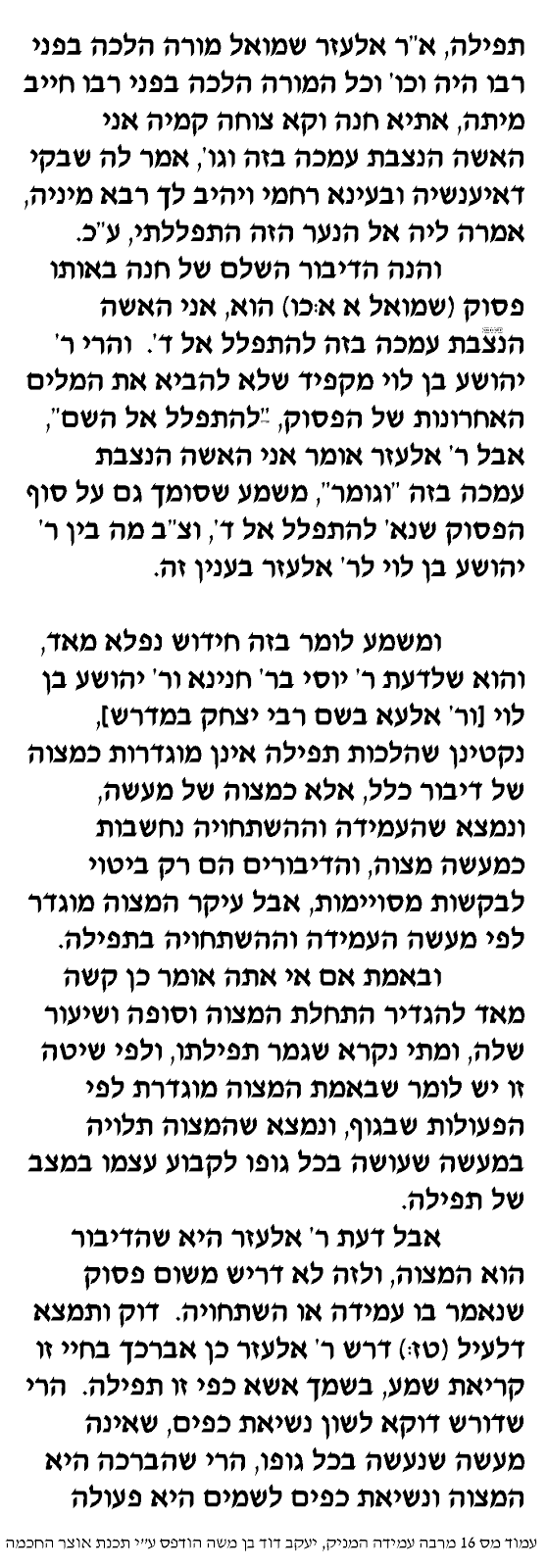 תפילה, א"ר אלעזר שמואל מורה הלכה בפני רבו היה וכו' וכל המורה הלכה בפני רבו חייב מיתה, אתיא חנה וקא צוחה קמיה אני האשה הנצבת עמכה בזה וגו', אמר לה שבקי דאיענשיה ובעינא רחמי ויהיב לך רבא מיניה, אמרה ליה אל הנער הזה התפללתי, ע"כ.

והנה הדיבור השלם של חנה באותו פסוק (שמואל א א:כו) הוא, אני האשה הנצבת עמכה בזה להתפלל אל ד'. והרי ר' יהושע בן לוי מקפיד שלא להביא את המלים האחרונות של הפסוק, "להתפלל אל השם", אבל ר' אלעזר אומר אני האשה הנצבת עמכה בזה "וגומר", משמע שסומך גם על סוף הפסוק שנא' להתפלל אל ד', וצ"ב מה בין ר' יהושע בן לוי לר' אלעזר בענין זה.

ומשמע לומר בזה חידוש נפלא מאד, והוא שלדעת ר' יוסי בר' חנינא ור' יהושע בן לוי [ור' אלעא בשם רבי יצחק במדרש], נקטינן שהלכות תפילה אינן מוגדרות כמצוה של דיבור כלל, אלא כמצוה של מעשה, ונמצא שהעמידה וההשתחויה נחשבות כמעשה מצוה, והדיבורים הם רק ביטוי לבקשות מסויימות, אבל עיקר המצוה מוגדר לפי מעשה העמידה וההשתחויה בתפילה.

ובאמת אם אי אתה אומר כן קשה מאד להגדיר התחלת המצוה וסופה ושיעור שלה, ומתי נקרא שגמר תפילתו, ולפי שיטה זו יש לומר שבאמת המצוה מוגדרת לפי הפעולות שבגוף, ונמצא שהמצוה תלויה במעשה שעושה בכל גופו לקבוע עצמו במצב של תפילה.

אבל דעת ר' אלעזר היא שהדיבור הוא המצוה, ולזה לא דריש משום פסוק שנאמר בו עמידה או השתחויה. דוק ותמצא דלעיל (טז:) דרש ר' אלעזר כן אברכך בחיי זו קריאת שמע, בשמך אשא כפי זו תפילה. הרי שדורש דוקא לשון נשיאת כפים, שאינה מעשה שנעשה בכל גופו, הרי שהברכה היא המצוה ונשיאת כפים לשמים היא פעולה

עמוד מס 16 מרבה עמידה המניק, יעקב דוד בן משה הודפס ע"י תכנת אוצר החכמה